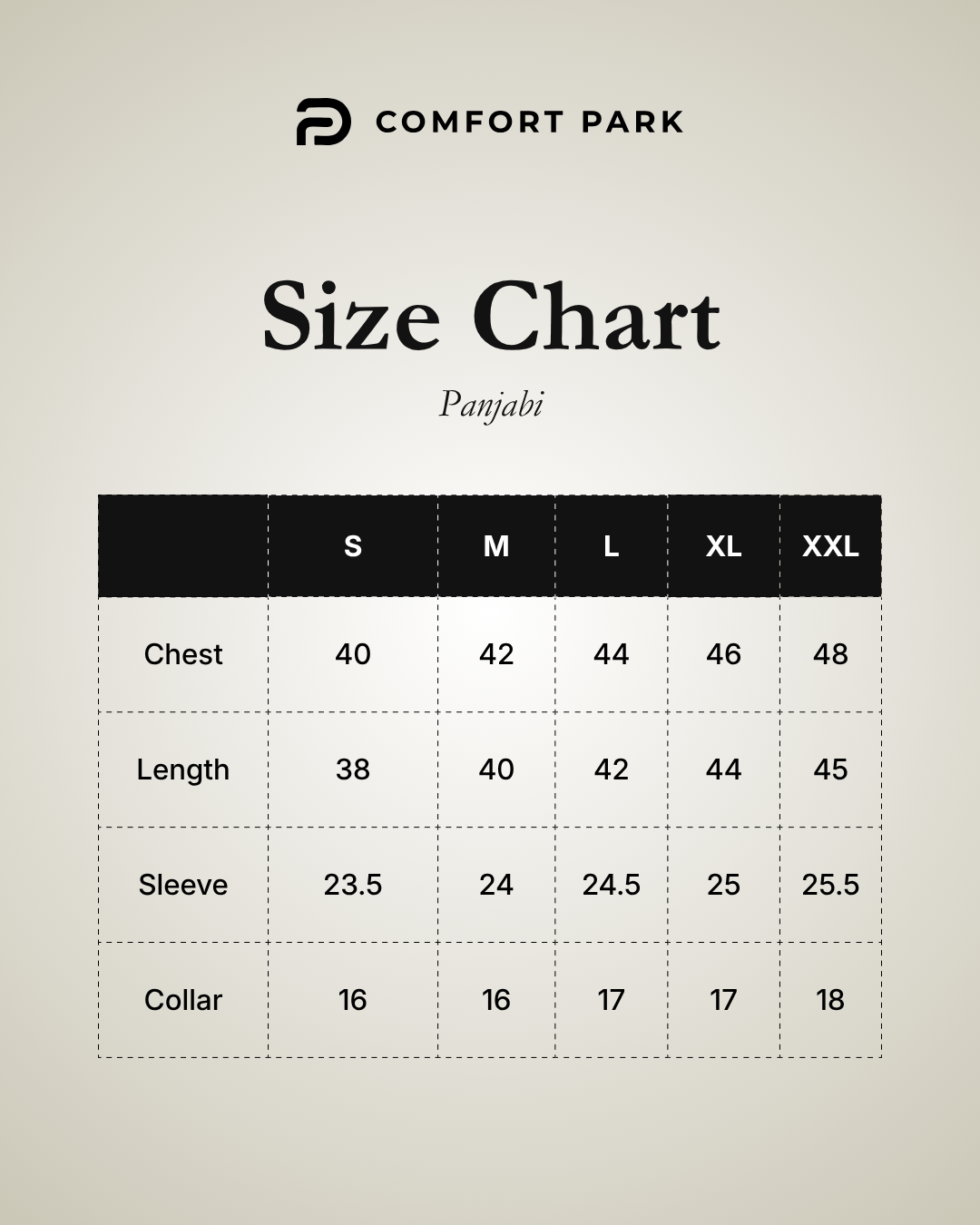 COMFORT PARK

Size Chart

Panjabi

| | S | M | L | XL | XXL |
|---|---|---|---|---|---|
| Chest | 40 | 42 | 44 | 46 | 48 |
| Length | 38 | 40 | 42 | 44 | 45 |
| Sleeve | 23.5 | 24 | 24.5 | 25 | 25.5 |
| Collar | 16 | 16 | 17 | 17 | 18 |